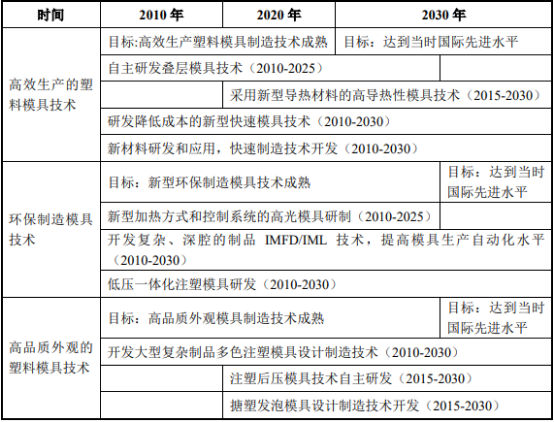 | 时间 | 2010 年 | 2020 年 | 2030 年 |
|---|---|---|---|
| 高效生产的塑料模具技术 | 目标:高效生产塑料模具制造技术成熟 | | 目标：达到当时国际先进水平 |
| | 自主研发叠层模具技术（2010-2025） | | |
| | | 采用新型导热材料的高导热性模具技术（2015-2030） | |
| | 研发降低成本的新型快速模具技术（2010-2030） | | |
| | 新材料研发和应用，快速制造技术开发（2010-2030） | | |
| 环保制造模具技术 | 目标：新型环保制造模具技术成熟 | | 目标：达到当时国际先进水平 |
| | 新型加热方式和控制系统的高光模具研制（2010-2025） | | |
| | 开发复杂、深腔的制品 IMFD/IML 技术，提高模具生产自动化水平（2010-2030） | | |
| | 低压一体化注塑模具研发（2010-2030） | | |
| 高品质外观的塑料模具技术 | 目标：高品质外观模具制造技术成熟 | | 目标：达到当时国际先进水平 |
| | 开发大型复杂制品多色注塑模具设计制造技术（2010-2030） | | |
| | | 注塑后压模具技术自主研发（2015-2030） | |
| | | 搪塑发泡模具设计制造技术开发（2015-2030） | |